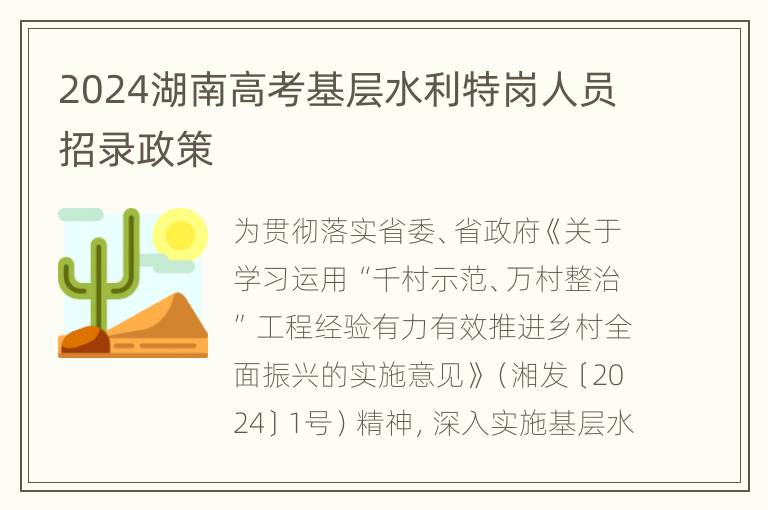 2024湖南高考基层水利特岗人员招录政策

为贯彻落实省委、省政府《关于学习运用“千村示范、万村整治”工程经验有力有效推进乡村全面振兴的实施意见》（湘发〔2024〕1号）精神，深入实施基层水